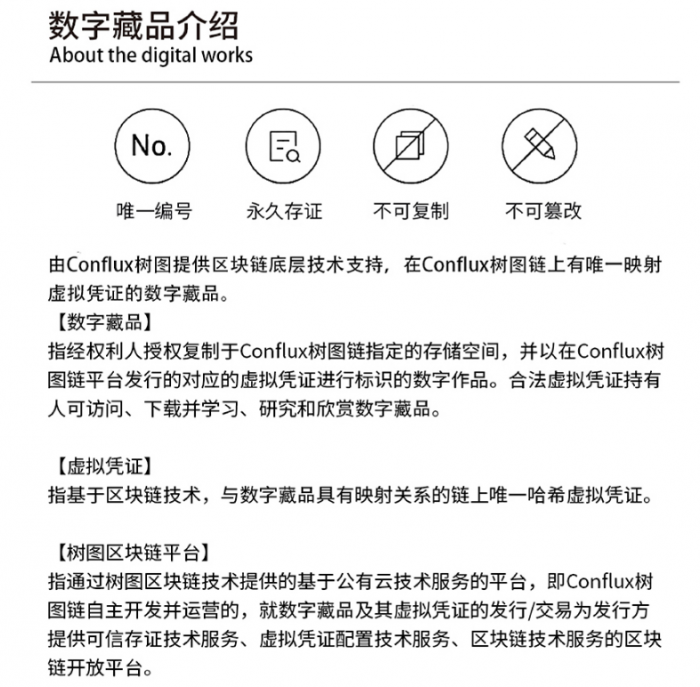 数字藏品介绍
About the digital works

No.

唯一编号　永久存证　不可复制　不可篡改

由Conflux树图提供区块链底层技术支持，在Conflux树图链上有唯一映射虚拟凭证的数字藏品。
【数字藏品】
指经权利人授权复制于Conflux树图链指定的存储空间，并以在Conflux树图链平台发行的对应的虚拟凭证进行标识的数字作品。合法虚拟凭证持有人可访问、下载并学习、研究和欣赏数字藏品。

【虚拟凭证】
指基于区块链技术，与数字藏品具有映射关系的链上唯一哈希虚拟凭证。

【树图区块链平台】
指通过树图区块链技术提供的基于公有云技术服务的平台，即Conflux树图链自主开发并运营的，就数字藏品及其虚拟凭证的发行/交易为发行方提供可信存证技术服务、虚拟凭证配置技术服务、区块链技术服务的区块链开放平台。